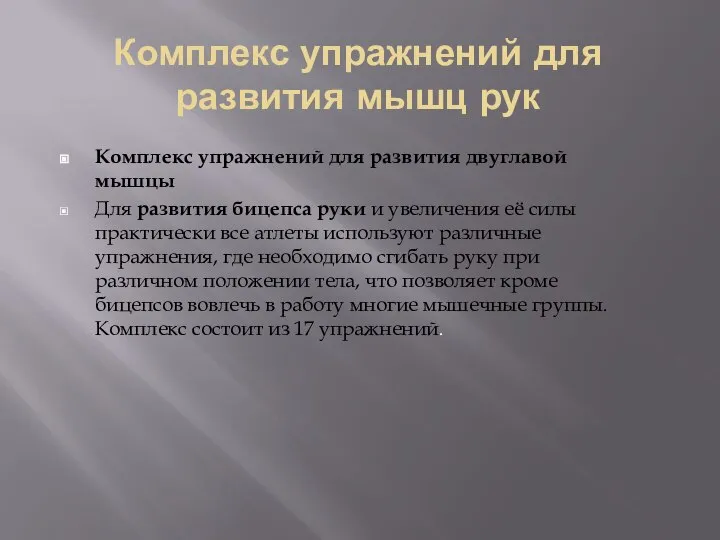 Комплекс упражнений для развития мышц рук

Комплекс упражнений для развития двуглавой мышцы

Для развития бицепса руки и увеличения её силы практически все атлеты используют различные упражнения, где необходимо сгибать руку при различном положении тела, что позволяет кроме бицепсов вовлечь в работу многие мышечные группы. Комплекс состоит из 17 упражнений.